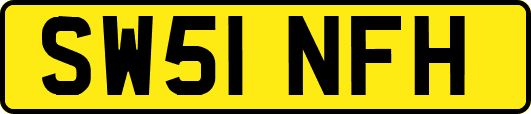 SW51 NFH